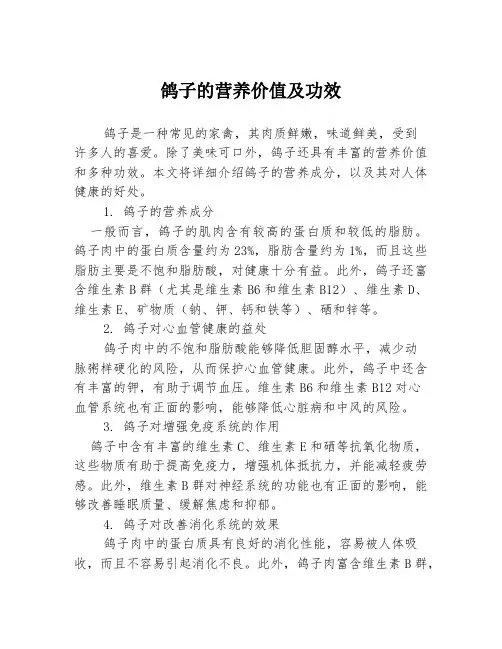 鸽子的营养价值及功效

鸽子是一种常见的家禽，其肉质鲜嫩，味道鲜美，受到许多人的喜爱。除了美味可口外，鸽子还具有丰富的营养价值和多种功效。本文将详细介绍鸽子的营养成分，以及其对人体健康的好处。

1. 鸽子的营养成分

一般而言，鸽子的肌肉含有较高的蛋白质和较低的脂肪。鸽子肉中的蛋白质含量约为23%，脂肪含量约为1%，而且这些脂肪主要是不饱和脂肪酸，对健康十分有益。此外，鸽子还富含维生素B群（尤其是维生素B6和维生素B12）、维生素D、维生素E、矿物质（钠、钾、钙和铁等）、硒和锌等。

2. 鸽子对心血管健康的益处

鸽子肉中的不饱和脂肪酸能够降低胆固醇水平，减少动脉粥样硬化的风险，从而保护心血管健康。此外，鸽子中还含有丰富的钾，有助于调节血压。维生素B6和维生素B12对心血管系统也有正面的影响，能够降低心脏病和中风的风险。

3. 鸽子对增强免疫系统的作用

鸽子中含有丰富的维生素C、维生素E和硒等抗氧化物质，这些物质有助于提高免疫力，增强机体抵抗力，并能减轻疲劳感。此外，维生素B群对神经系统的功能也有正面的影响，能够改善睡眠质量、缓解焦虑和抑郁。

4. 鸽子对改善消化系统的效果

鸽子肉中的蛋白质具有良好的消化性能，容易被人体吸收，而且不容易引起消化不良。此外，鸽子肉富含维生素B群，